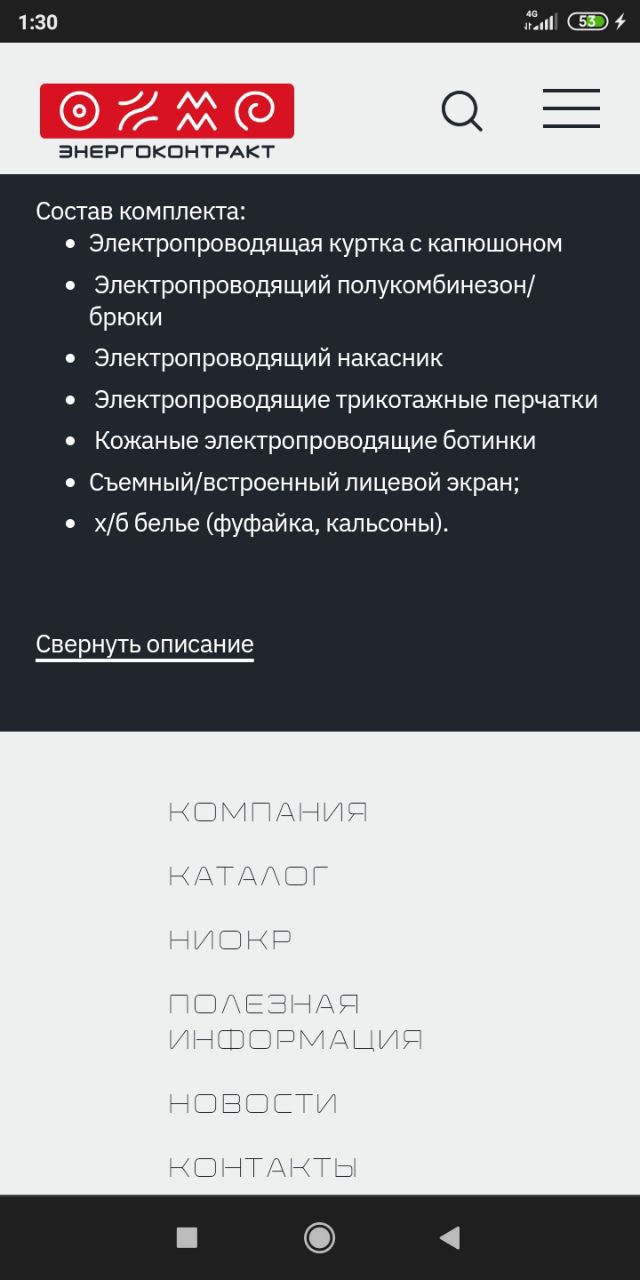 1:30
4G
53

ЭНЕРГОКОНТРАКТ

Состав комплекта:
- Электропроводящая куртка с капюшоном
- Электропроводящий полукомбинезон/брюки
- Электропроводящий накасник
- Электропроводящие трикотажные перчатки
- Кожаные электропроводящие ботинки
- Съемный/встроенный лицевой экран;
- х/б белье (фуфайка, кальсоны).

Свернуть описание

КОМПАНИЯ
КАТАЛОГ
НИОКР
ПОЛЕЗНАЯ ИНФОРМАЦИЯ
НОВОСТИ
КОНТАКТЫ